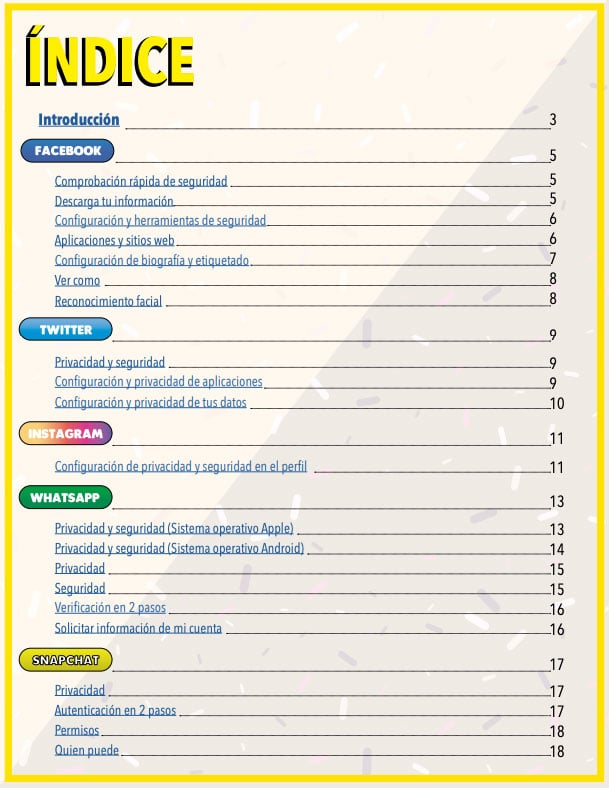 ÍNDICE

Introducción 3

FACEBOOK 5

Comprobación rápida de seguridad 5
Descarga tu información 5
Configuración y herramientas de seguridad 6
Aplicaciones y sitios web 6
Configuración de biografía y etiquetado 7
Ver como 8
Reconocimiento facial 8

TWITTER 9

Privacidad y seguridad 9
Configuración y privacidad de aplicaciones 9
Configuración y privacidad de tus datos 10

INSTAGRAM 11

Configuración de privacidad y seguridad en el perfil 11

WHATSAPP 13

Privacidad y seguridad (Sistema operativo Apple) 13
Privacidad y seguridad (Sistema operativo Android) 14
Privacidad 15
Seguridad 15
Verificación en 2 pasos 16
Solicitar información de mi cuenta 16

SNAPCHAT 17

Privacidad 17
Autenticación en 2 pasos 17
Permisos 18
Quien puede 18